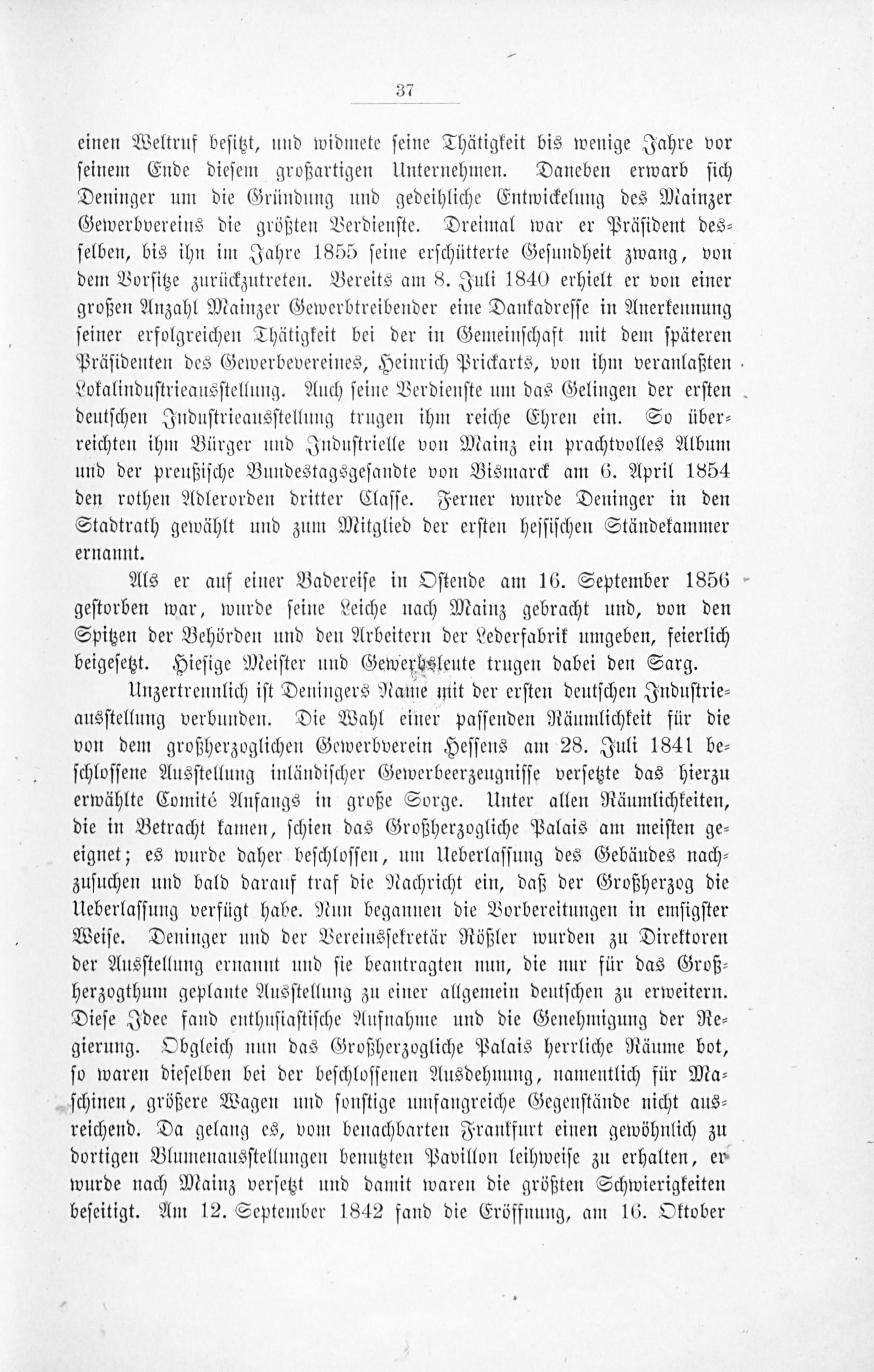 37

einen Weltruf besitzt, und widmete seine Thätigkeit bis wenige Jahre vor seinem Ende diesem großartigen Unternehmen. Daneben erwarb sich Deninger um die Gründung und gedeihliche Entwickelung des Mainzer Gewerbvereins die größten Verdienste. Dreimal war er Präsident desselben, bis ihn im Jahre 1855 seine erschütterte Gesundheit zwang, von dem Vorsitze zurückzutreten. Bereits am 8. Juli 1840 erhielt er von einer großen Anzahl Mainzer Gewerbtreibender eine Dankadresse in Anerkennung seiner erfolgreichen Thätigkeit bei der in Gemeinschaft mit dem späteren Präsidenten des Gewerbevereines, Heinrich Prickarts, von ihm veranlaßten Lokalindustrieausstellung. Auch seine Verdienste um das Gelingen der ersten deutschen Industrieausstellung trugen ihm reiche Ehren ein. So überreichten ihm Bürger und Industrielle von Mainz ein prachtvolles Album und der preußische Bundestagsgesandte von Bismarck am 6. April 1854 den rothen Adlerorden dritter Classe. Ferner wurde Deninger in den Stadtrath gewählt und zum Mitglied der ersten hessischen Ständekammer ernannt.

Als er auf einer Badereise in Ostende am 16. September 1856 gestorben war, wurde seine Leiche nach Mainz gebracht und, von den Spitzen der Behörden und den Arbeitern der Lederfabrik umgeben, feierlich beigesetzt. Hiesige Meister und Gewerbsleute trugen dabei den Sarg.

Unzertrennlich ist Deningers Name mit der ersten deutschen Industrieausstellung verbunden. Die Wahl einer passenden Räumlichkeit für die von dem großherzoglichen Gewerbverein Hessens am 28. Juli 1841 beschlossene Ausstellung inländischer Gewerbeerzeugnisse versetzte das hierzu erwählte Comité Anfangs in große Sorge. Unter allen Räumlichkeiten, die in Betracht kamen, schien das Großherzogliche Palais am meisten geeignet; es wurde daher beschlossen, um Ueberlassung des Gebäudes nachzusuchen und bald darauf traf die Nachricht ein, daß der Großherzog die Ueberlassung verfügt habe. Nun begannen die Vorbereitungen in emsigster Weise. Deninger und der Vereinssekretär Rößler wurden zu Direktoren der Ausstellung ernannt und sie beantragten nun, die nur für das Großherzogthum geplante Ausstellung zu einer allgemein deutschen zu erweitern. Diese Idee fand enthusiastische Aufnahme und die Genehmigung der Regierung. Obgleich nun das Großherzogliche Palais herrliche Räume bot, so waren dieselben bei der beschlossenen Ausdehnung, namentlich für Maschinen, größere Wagen und sonstige umfangreiche Gegenstände nicht ausreichend. Da gelang es, vom benachbarten Frankfurt einen gewöhnlich zu dortigen Blumenausstellungen benutzten Pavillon leihweise zu erhalten, er wurde nach Mainz versetzt und damit waren die größten Schwierigkeiten beseitigt. Am 12. September 1842 fand die Eröffnung, am 16. Oktober